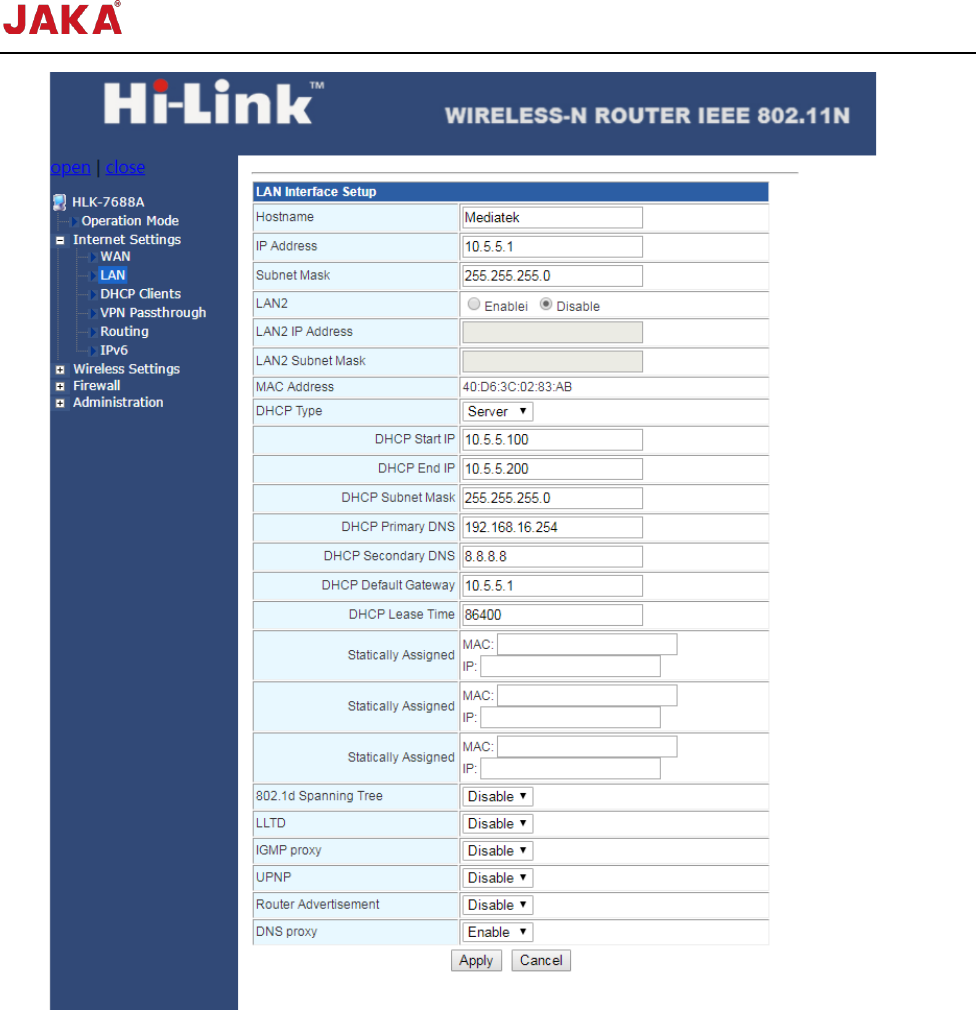 JAKA®

Hi-Link™ WIRELESS-N ROUTER IEEE 802.11N

open | close

HLK-7688A
Operation Mode
Internet Settings
WAN
LAN
DHCP Clients
VPN Passthrough
Routing
IPv6
Wireless Settings
Firewall
Administration

| LAN Interface Setup | |
|---|---|
| Hostname | Mediatek |
| IP Address | 10.5.5.1 |
| Subnet Mask | 255.255.255.0 |
| LAN2 | Enablei Disable |
| LAN2 IP Address | |
| LAN2 Subnet Mask | |
| MAC Address | 40:D6:3C:02:83:AB |
| DHCP Type | Server |
| DHCP Start IP | 10.5.5.100 |
| DHCP End IP | 10.5.5.200 |
| DHCP Subnet Mask | 255.255.255.0 |
| DHCP Primary DNS | 192.168.16.254 |
| DHCP Secondary DNS | 8.8.8.8 |
| DHCP Default Gateway | 10.5.5.1 |
| DHCP Lease Time | 86400 |
| Statically Assigned | MAC: IP: |
| Statically Assigned | MAC: IP: |
| Statically Assigned | MAC: IP: |
| 802.1d Spanning Tree | Disable |
| LLTD | Disable |
| IGMP proxy | Disable |
| UPNP | Disable |
| Router Advertisement | Disable |
| DNS proxy | Enable |

Apply Cancel